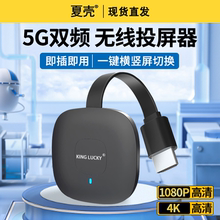 夏壳® | 现货直发

5G双频 无线投屏器

即插即用 | 一键横竖屏切换

KING LUCKY®

1080P 高清

4K 高清